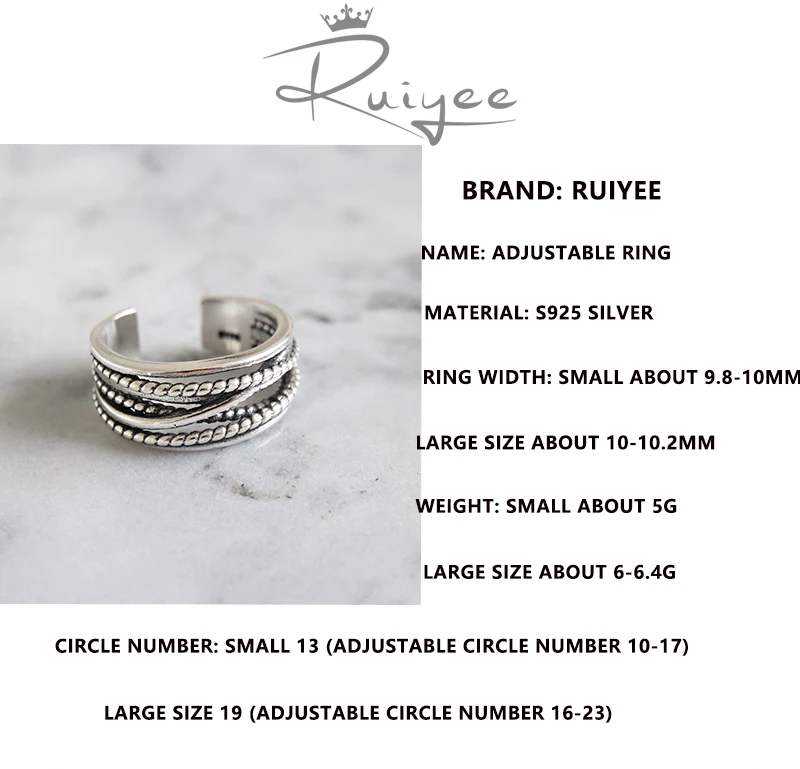 Ruiyee

BRAND: RUIYEE

NAME: ADJUSTABLE RING

MATERIAL: S925 SILVER

RING WIDTH: SMALL ABOUT 9.8-10MM

LARGE SIZE ABOUT 10-10.2MM

WEIGHT: SMALL ABOUT 5G

LARGE SIZE ABOUT 6-6.4G

CIRCLE NUMBER: SMALL 13 (ADJUSTABLE CIRCLE NUMBER 10-17)

LARGE SIZE 19 (ADJUSTABLE CIRCLE NUMBER 16-23)